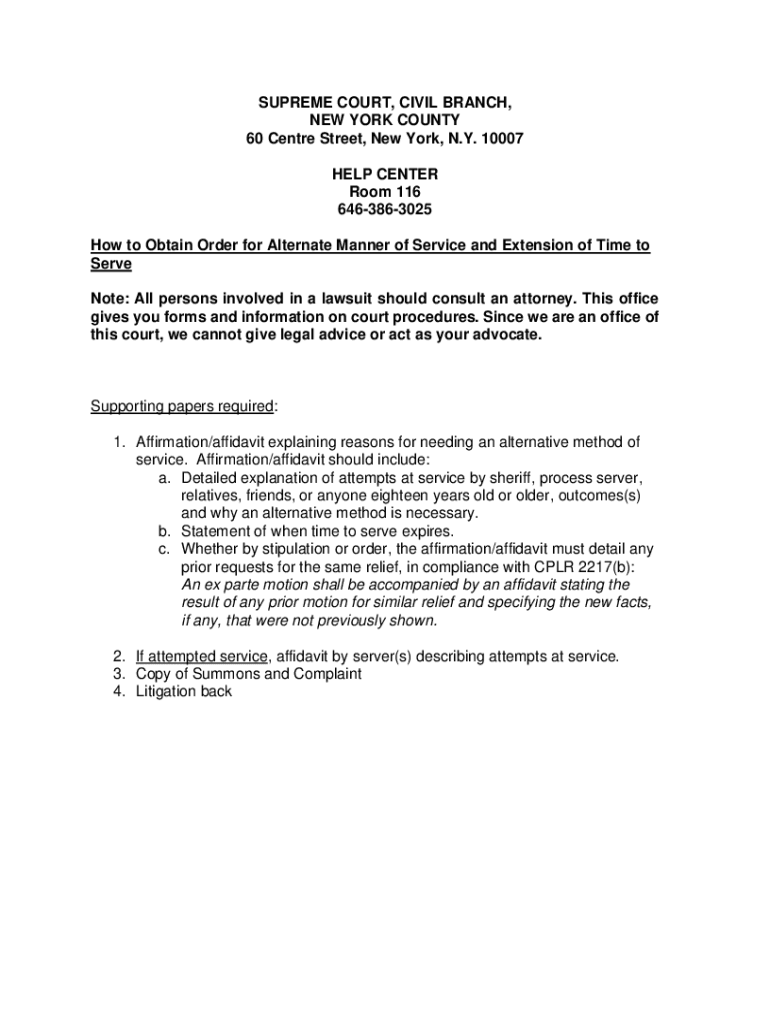 SUPREME COURT, CIVIL BRANCH,
NEW YORK COUNTY
60 Centre Street, New York, N.Y. 10007

HELP CENTER
Room 116
646-386-3025

How to Obtain Order for Alternate Manner of Service and Extension of Time to Serve

Note: All persons involved in a lawsuit should consult an attorney. This office gives you forms and information on court procedures. Since we are an office of this court, we cannot give legal advice or act as your advocate.

Supporting papers required:

1. Affirmation/affidavit explaining reasons for needing an alternative method of service. Affirmation/affidavit should include:
a. Detailed explanation of attempts at service by sheriff, process server, relatives, friends, or anyone eighteen years old or older, outcomes(s) and why an alternative method is necessary.
b. Statement of when time to serve expires.
c. Whether by stipulation or order, the affirmation/affidavit must detail any prior requests for the same relief, in compliance with CPLR 2217(b): An ex parte motion shall be accompanied by an affidavit stating the result of any prior motion for similar relief and specifying the new facts, if any, that were not previously shown.

2. If attempted service, affidavit by server(s) describing attempts at service.
3. Copy of Summons and Complaint
4. Litigation back